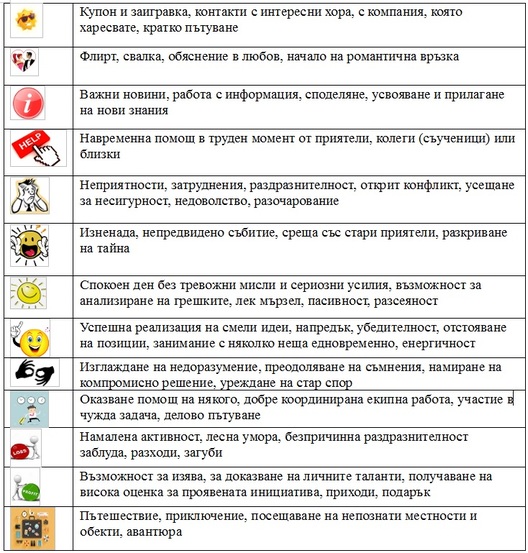 | | |
|---|---|
| | Купон и заигравка, контакти с интересни хора, с компания, която харесвате, кратко пътуване |
| | Флирт, свалка, обяснение в любов, начало на романтична връзка |
| | Важни новини, работа с информация, споделяне, усвояване и прилагане на нови знания |
| HELP | Навременна помощ в труден момент от приятели, колеги (съученици) или близки |
| | Неприятности, затруднения, раздразнителност, открит конфликт, усещане за несигурност, недоволство, разочарование |
| | Изненада, непредвидено събитие, среща със стари приятели, разкриване на тайна |
| | Спокоен ден без тревожни мисли и сериозни усилия, възможност за анализиране на грешките, лек мързел, пасивност, разсеяност |
| | Успешна реализация на смели идеи, напредък, убедителност, отстояване на позиции, занимание с няколко неща едновременно, енергичност |
| | Изглаждане на недоразумение, преодоляване на съмнения, намиране на компромисно решение, уреждане на стар спор |
| | Оказване помощ на някого, добре координирана екипна работа, участие в чужда задача, делово пътуване |
| LOSS | Намалена активност, лесна умора, безпричинна раздразнителност заблуда, разходи, загуби |
| PROFIT | Възможност за изява, за доказване на личните таланти, получаване на висока оценка за проявената инициатива, приходи, подарък |
| | Пътешествие, приключение, посещаване на непознати местности и обекти, авантюра |